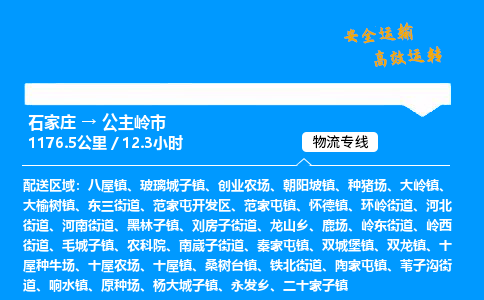 安全运输
高效运转

石家庄 → 公主岭市
1176.5公里 / 12.3小时

物流专线

配送区域：八屋镇、玻璃城子镇、创业农场、朝阳坡镇、种猪场、大岭镇、大榆树镇、东三街道、范家屯开发区、范家屯镇、怀德镇、环岭街道、河北街道、河南街道、黑林子镇、刘房子街道、龙山乡、鹿场、岭东街道、岭西街道、毛城子镇、农科院、南崴子街道、秦家屯镇、双城堡镇、双龙镇、十屋种牛场、十屋农场、十屋镇、桑树台镇、铁北街道、陶家屯镇、苇子沟街道、响水镇、原种场、杨大城子镇、永发乡、二十家子镇